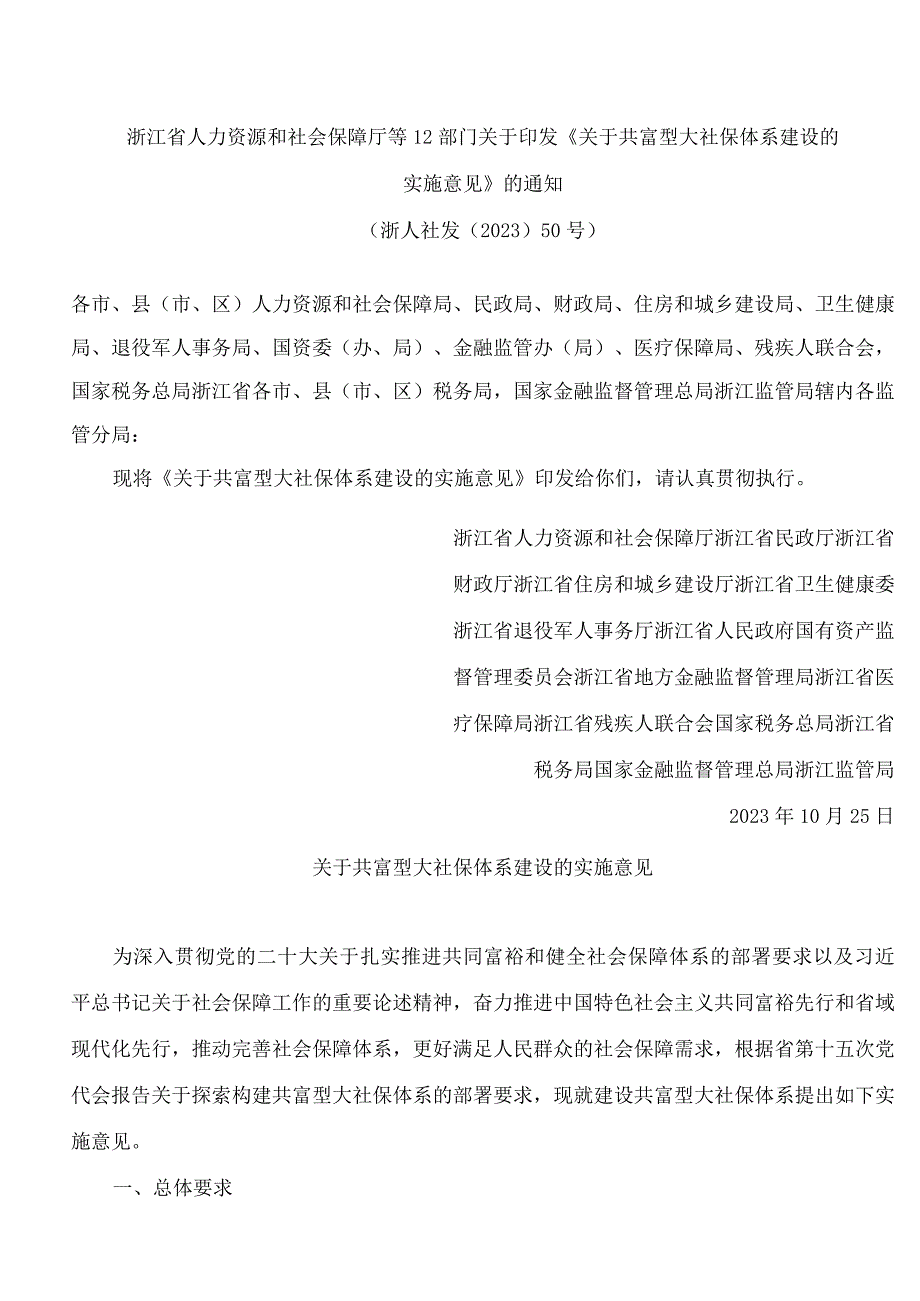 浙江省人力资源和社会保障厅等12部门关于印发《关于共富型大社保体系建设的实施意见》的通知

（浙人社发（2023）50号）

各市、县（市、区）人力资源和社会保障局、民政局、财政局、住房和城乡建设局、卫生健康局、退役军人事务局、国资委（办、局）、金融监管办（局）、医疗保障局、残疾人联合会，国家税务总局浙江省各市、县（市、区）税务局，国家金融监督管理总局浙江监管局辖内各监管分局：

现将《关于共富型大社保体系建设的实施意见》印发给你们，请认真贯彻执行。

浙江省人力资源和社会保障厅浙江省民政厅浙江省财政厅浙江省住房和城乡建设厅浙江省卫生健康委浙江省退役军人事务厅浙江省人民政府国有资产监督管理委员会浙江省地方金融监督管理局浙江省医疗保障局浙江省残疾人联合会国家税务总局浙江省税务局国家金融监督管理总局浙江监管局

2023年10月25日

关于共富型大社保体系建设的实施意见

为深入贯彻党的二十大关于扎实推进共同富裕和健全社会保障体系的部署要求以及习近平总书记关于社会保障工作的重要论述精神，奋力推进中国特色社会主义共同富裕先行和省域现代化先行，推动完善社会保障体系，更好满足人民群众的社会保障需求，根据省第十五次党代会报告关于探索构建共富型大社保体系的部署要求，现就建设共富型大社保体系提出如下实施意见。

一、总体要求